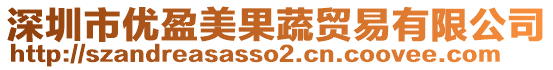 深圳市优盈美果蔬贸易有限公司
http://szandreasasso2.cn.coovee.com